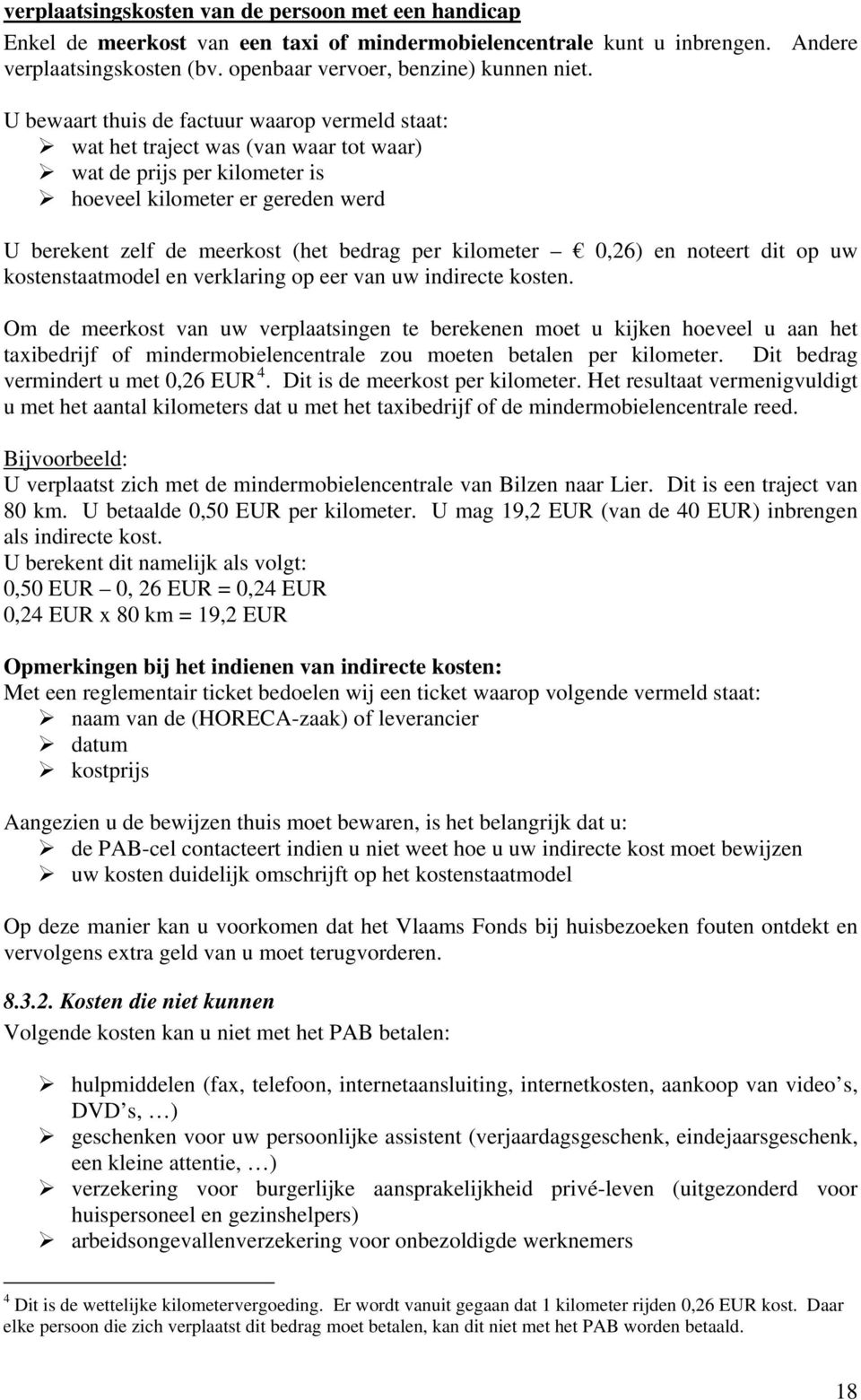 verplaatsingskosten van de persoon met een handicap
Enkel de meerkost van een taxi of mindermobielencentrale kunt u inbrengen. Andere verplaatsingskosten (bv. openbaar vervoer, benzine) kunnen niet.

U bewaart thuis de factuur waarop vermeld staat:
➢ wat het traject was (van waar tot waar)
➢ wat de prijs per kilometer is
➢ hoeveel kilometer er gereden werd

U berekent zelf de meerkost (het bedrag per kilometer – € 0,26) en noteert dit op uw kostenstaatmodel en verklaring op eer van uw indirecte kosten.

Om de meerkost van uw verplaatsingen te berekenen moet u kijken hoeveel u aan het taxibedrijf of mindermobielencentrale zou moeten betalen per kilometer. Dit bedrag vermindert u met 0,26 EUR $^4$. Dit is de meerkost per kilometer. Het resultaat vermenigvuldigt u met het aantal kilometers dat u met het taxibedrijf of de mindermobielencentrale reed.

Bijvoorbeeld:
U verplaatst zich met de mindermobielencentrale van Bilzen naar Lier. Dit is een traject van 80 km. U betaalde 0,50 EUR per kilometer. U mag 19,2 EUR (van de 40 EUR) inbrengen als indirecte kost.
U berekent dit namelijk als volgt:
0,50 EUR – 0, 26 EUR = 0,24 EUR
0,24 EUR x 80 km = 19,2 EUR

Opmerkingen bij het indienen van indirecte kosten:
Met een reglementair ticket bedoelen wij een ticket waarop volgende vermeld staat:
➢ naam van de (HORECA-zaak) of leverancier
➢ datum
➢ kostprijs

Aangezien u de bewijzen thuis moet bewaren, is het belangrijk dat u:
➢ de PAB-cel contacteert indien u niet weet hoe u uw indirecte kost moet bewijzen
➢ uw kosten duidelijk omschrijft op het kostenstaatmodel

Op deze manier kan u voorkomen dat het Vlaams Fonds bij huisbezoeken fouten ontdekt en vervolgens extra geld van u moet terugvorderen.

8.3.2. Kosten die niet kunnen
Volgende kosten kan u niet met het PAB betalen:

➢ hulpmiddelen (fax, telefoon, internetaansluiting, internetkosten, aankoop van video’s, DVD’s, …)
➢ geschenken voor uw persoonlijke assistent (verjaardagsgeschenk, eindejaarsgeschenk, een kleine attentie, …)
➢ verzekering voor burgerlijke aansprakelijkheid privé-leven (uitgezonderd voor huispersoneel en gezinshelpers)
➢ arbeidsongevallenverzekering voor onbezoldigde werknemers

$^4$ Dit is de wettelijke kilometervergoeding. Er wordt vanuit gegaan dat 1 kilometer rijden 0,26 EUR kost. Daar elke persoon die zich verplaatst dit bedrag moet betalen, kan dit niet met het PAB worden betaald.

18